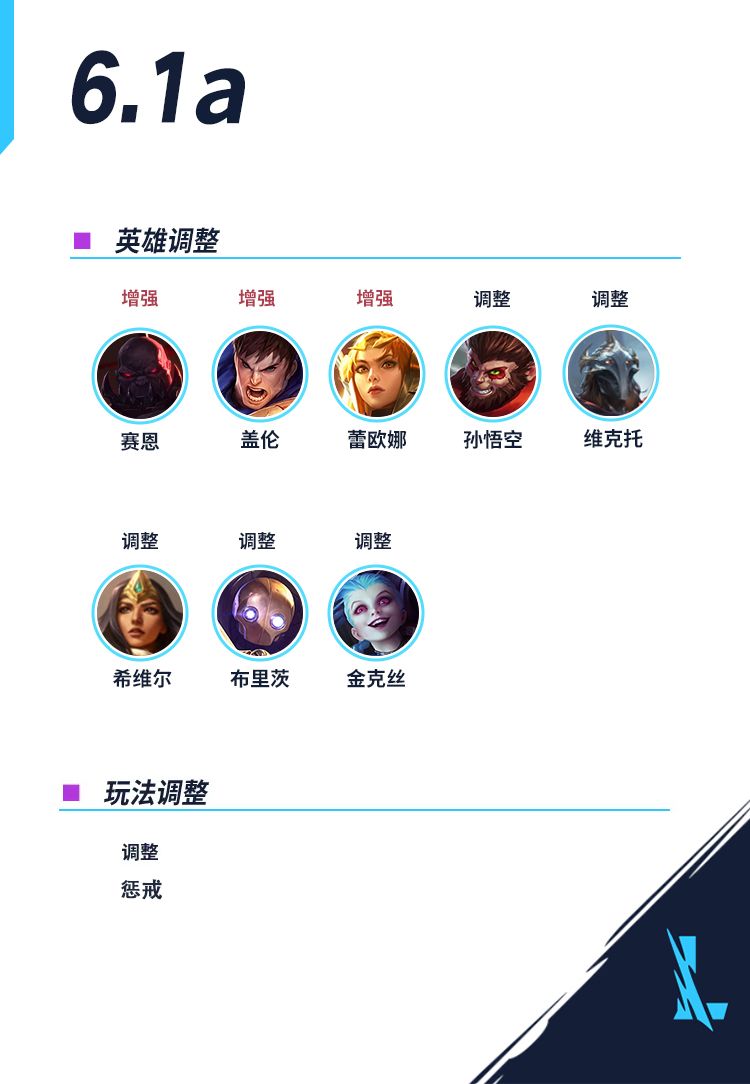 6.1a

■ 英雄调整

增强
赛恩

增强
盖伦

增强
蕾欧娜

调整
孙悟空

调整
维克托

调整
希维尔

调整
布里茨

调整
金克丝

■ 玩法调整

调整
惩戒